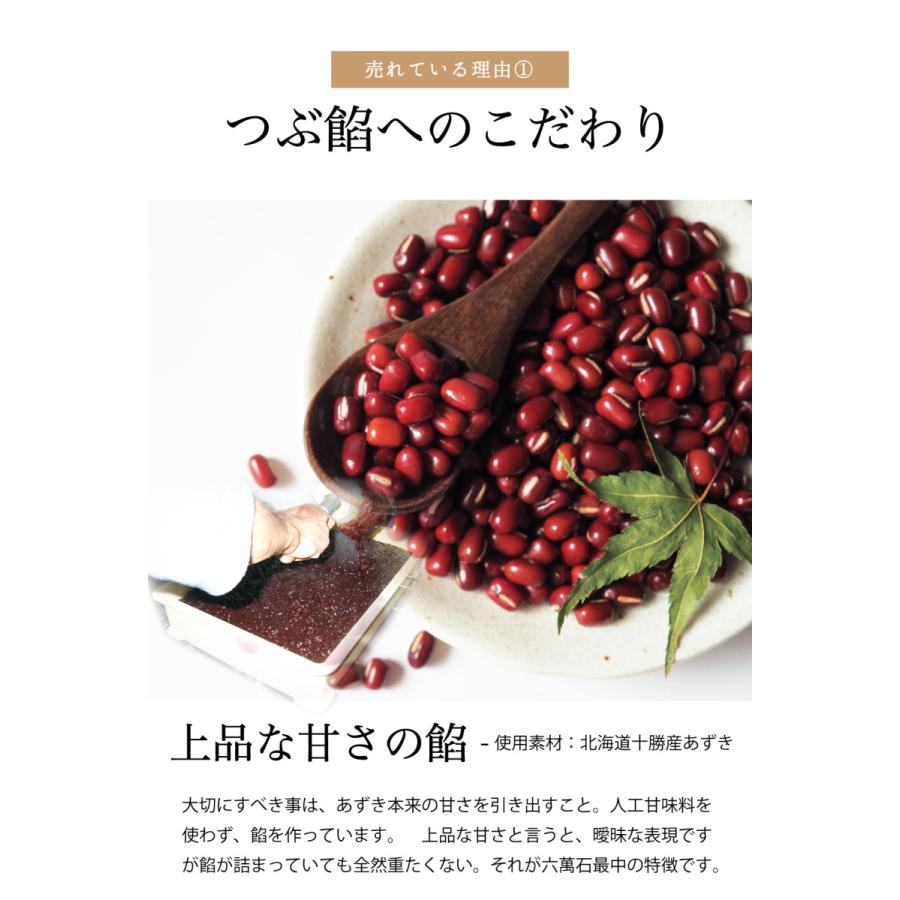 売れている理由①

つぶ餡へのこだわり

上品な甘さの餡 - 使用素材：北海道十勝産あずき

大切にすべき事は、あずき本来の甘さを引き出すこと。人工甘味料を使わず、餡を作っています。　上品な甘さと言うと、曖昧な表現ですが餡が詰まっていても全然重たくない。それが六萬石最中の特徴です。